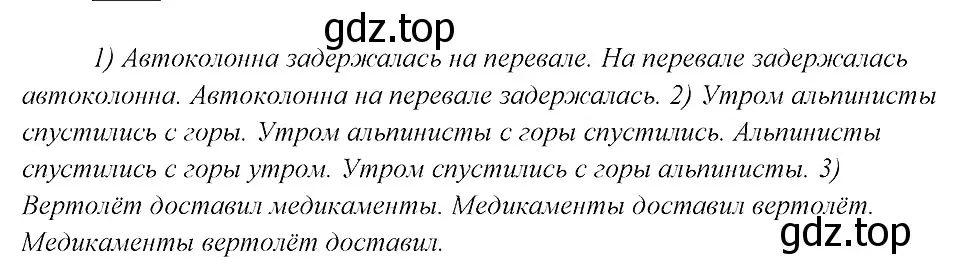 gdz.top

1) Автоколонна задержалась на перевале. На перевале задержалась автоколонна. Автоколонна на перевале задержалась. 2) Утром альпинисты спустились с горы. Утром альпинисты с горы спустились. Альпинисты спустились с горы утром. Утром спустились с горы альпинисты. 3) Вертолёт доставил медикаменты. Медикаменты доставил вертолёт. Медикаменты вертолёт доставил.

gdz.top